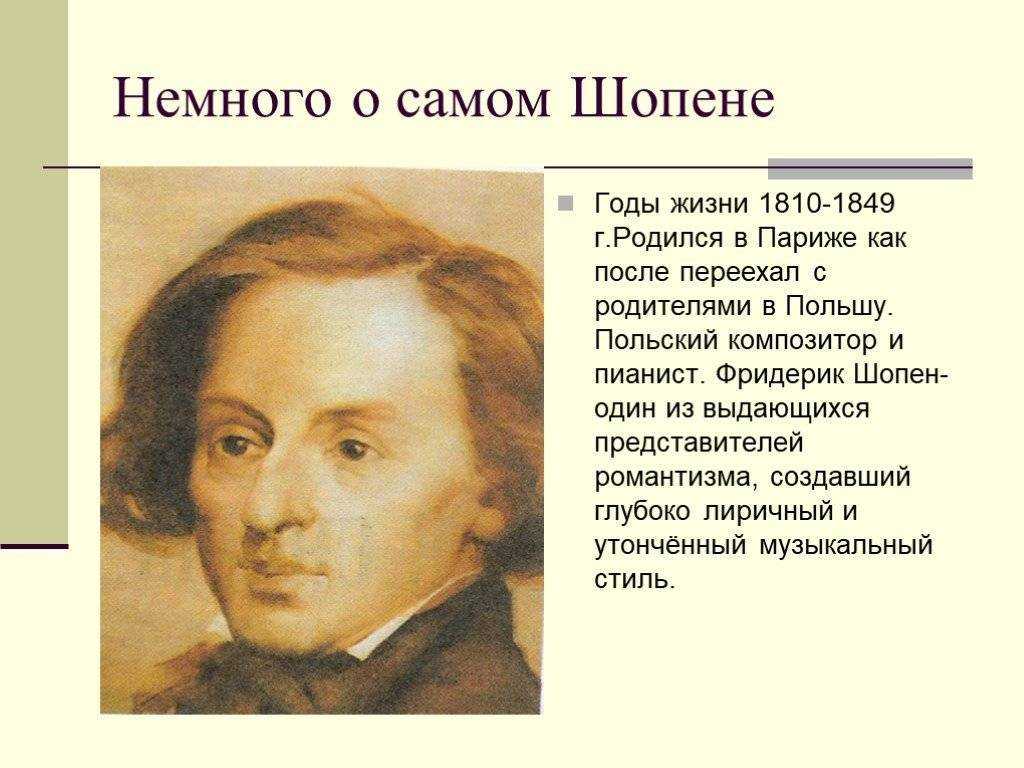 Немного о самом Шопене

Годы жизни 1810-1849 г.Родился в Париже как после переехал с родителями в Польшу. Польский композитор и пианист. Фридерик Шопен-один из выдающихся представителей романтизма, создавший глубоко лиричный и утончённый музыкальный стиль.